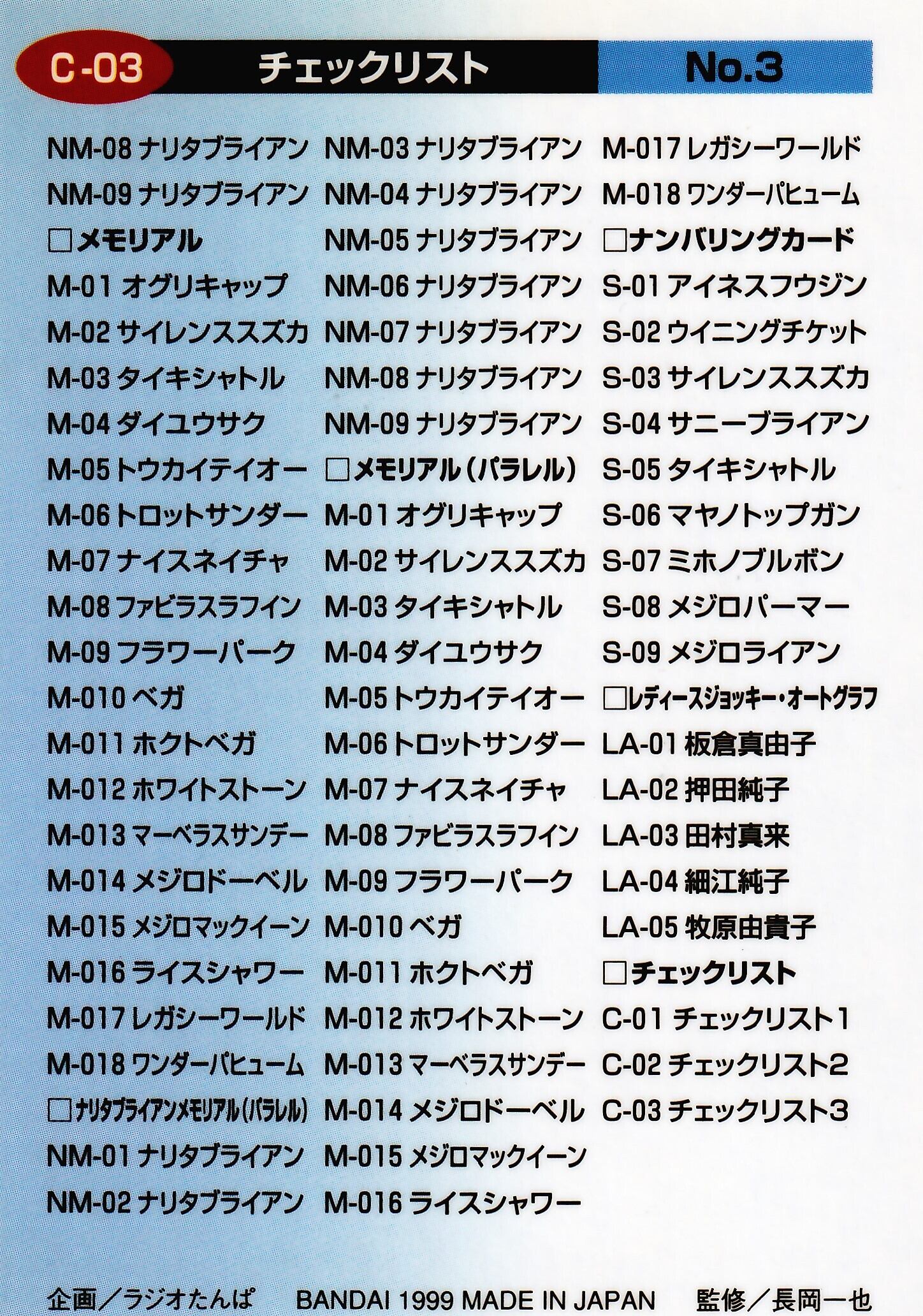 C-03 チェックリスト No.3

NM-08 ナリタブライアン
NM-09 ナリタブライアン
□メモリアル
M-01 オグリキャップ
M-02 サイレンススズカ
M-03 タイキシャトル
M-04 ダイユウサク
M-05 トウカイテイオー
M-06 トロットサンダー
M-07 ナイスネイチャ
M-08 ファビラスラフイン
M-09 フラワーパーク
M-010 ベガ
M-011 ホクトベガ
M-012 ホワイトストーン
M-013 マーベラスサンデー
M-014 メジロドーベル
M-015 メジロマックイーン
M-016 ライスシャワー
M-017 レガシーワールド
M-018 ワンダーパヒューム
□ナリタブライアンメモリアル（パラレル）
NM-01 ナリタブライアン
NM-02 ナリタブライアン

NM-03 ナリタブライアン
NM-04 ナリタブライアン
NM-05 ナリタブライアン
NM-06 ナリタブライアン
NM-07 ナリタブライアン
NM-08 ナリタブライアン
NM-09 ナリタブライアン
□メモリアル（パラレル）
M-01 オグリキャップ
M-02 サイレンススズカ
M-03 タイキシャトル
M-04 ダイユウサク
M-05 トウカイテイオー
M-06 トロットサンダー
M-07 ナイスネイチャ
M-08 ファビラスラフイン
M-09 フラワーパーク
M-010 ベガ
M-011 ホクトベガ
M-012 ホワイトストーン
M-013 マーベラスサンデー
M-014 メジロドーベル
M-015 メジロマックイーン
M-016 ライスシャワー

M-017 レガシーワールド
M-018 ワンダーパヒューム
□ナンバリングカード
S-01 アイネスフウジン
S-02 ウイニングチケット
S-03 サイレンススズカ
S-04 サニーブライアン
S-05 タイキシャトル
S-06 マヤノトップガン
S-07 ミホノブルボン
S-08 メジロパーマー
S-09 メジロライアン
□レディースジョッキー・オートグラフ
LA-01 板倉真由子
LA-02 押田純子
LA-03 田村真来
LA-04 細江純子
LA-05 牧原由貴子
□チェックリスト
C-01 チェックリスト1
C-02 チェックリスト2
C-03 チェックリスト3

企画／ラジオたんぱ BANDAI 1999 MADE IN JAPAN 監修／長岡一也